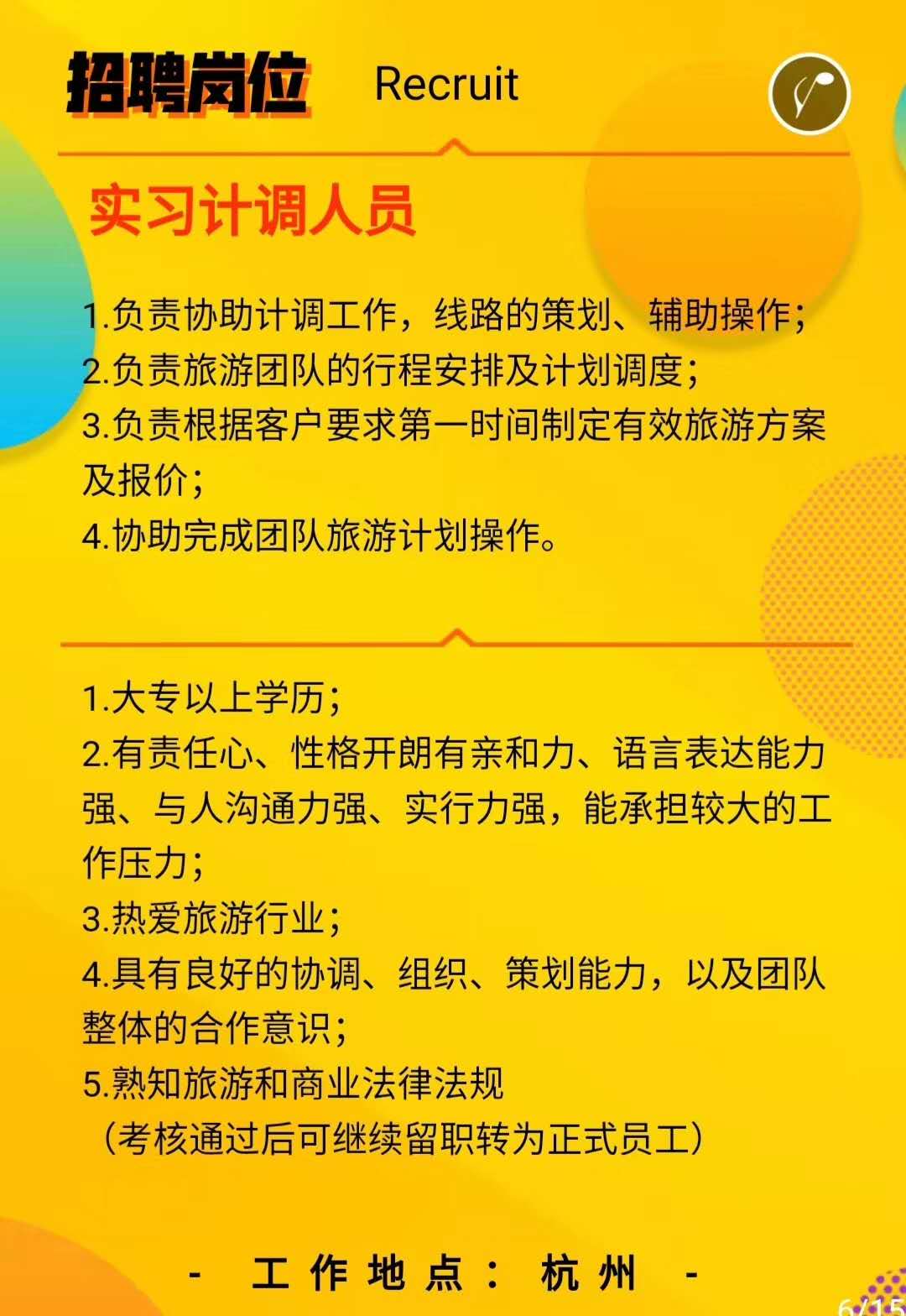 招聘岗位 Recruit

实习计调人员

1.负责协助计调工作，线路的策划、辅助操作；
2.负责旅游团队的行程安排及计划调度；
3.负责根据客户要求第一时间制定有效旅游方案及报价；
4.协助完成团队旅游计划操作。

1.大专以上学历；
2.有责任心、性格开朗有亲和力、语言表达能力强、与人沟通力强、实行力强，能承担较大的工作压力；
3.热爱旅游行业；
4.具有良好的协调、组织、策划能力，以及团队整体的合作意识；
5.熟知旅游和商业法律法规
（考核通过后可继续留职转为正式员工）

- 工作地点：杭州 -

6/15